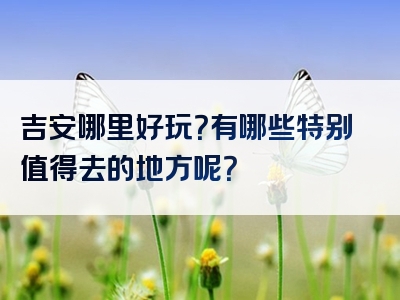 吉安哪里好玩?有哪些特别值得去的地方呢?